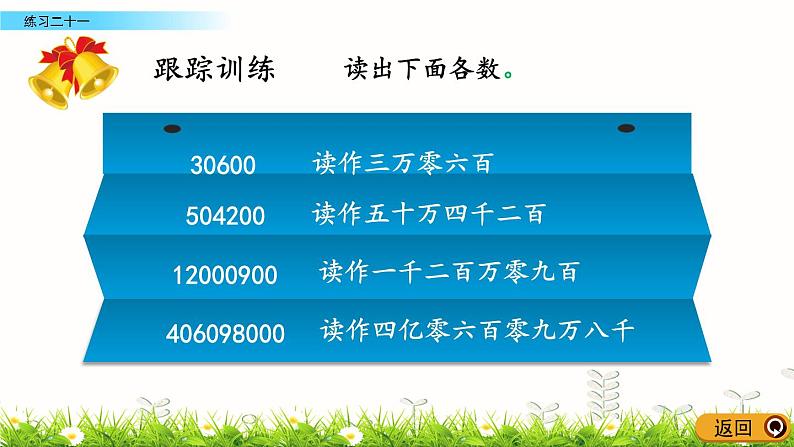 练习二十一

跟踪训练　　读出下面各数。

30600　读作三万零六百

504200　读作五十万四千二百

12000900　读作一千二百万零九百

406098000　读作四亿零六百零九万八千

返回